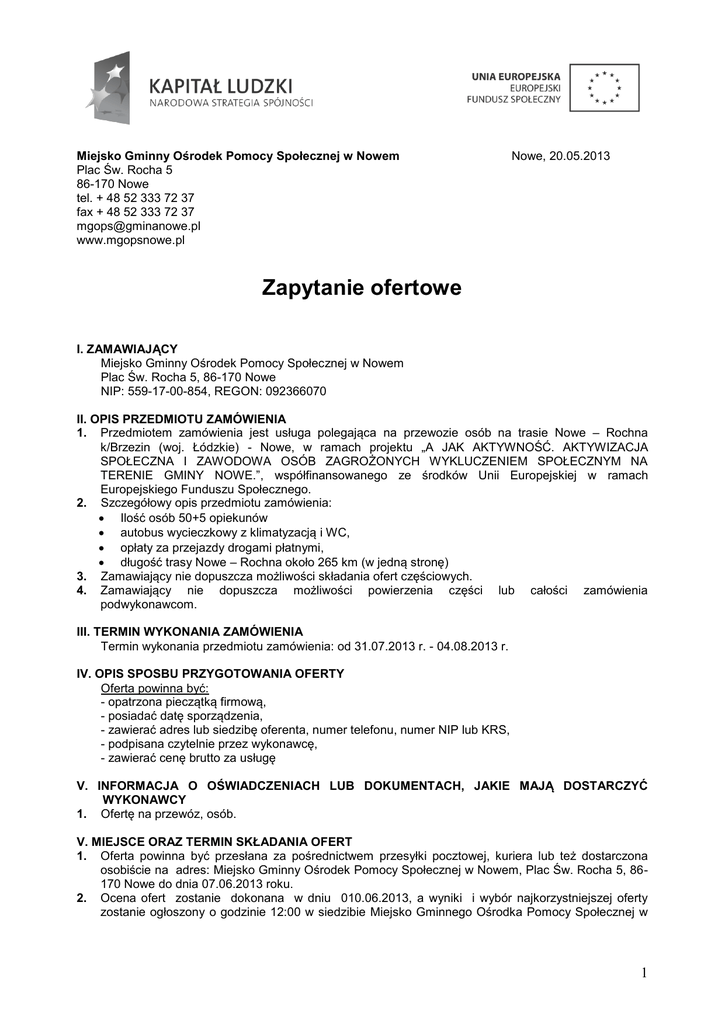 KAPITAŁ LUDZKI
NARODOWA STRATEGIA SPÓJNOŚCI

UNIA EUROPEJSKA
EUROPEJSKI
FUNDUSZ SPOŁECZNY

Miejsko Gminny Ośrodek Pomocy Społecznej w Nowem
Nowe, 20.05.2013
Plac Św. Rocha 5
86-170 Nowe
tel. + 48 52 333 72 37
fax + 48 52 333 72 37
mgops@gminanowe.pl
www.mgopsnowe.pl

Zapytanie ofertowe

I. ZAMAWIAJĄCY
Miejsko Gminny Ośrodek Pomocy Społecznej w Nowem
Plac Św. Rocha 5, 86-170 Nowe
NIP: 559-17-00-854, REGON: 092366070

II. OPIS PRZEDMIOTU ZAMÓWIENIA
1. Przedmiotem zamówienia jest usługa polegająca na przewozie osób na trasie Nowe – Rochna k/Brzezin (woj. Łódzkie) - Nowe, w ramach projektu „A JAK AKTYWNOŚĆ. AKTYWIZACJA SPOŁECZNA I ZAWODOWA OSÓB ZAGROŻONYCH WYKLUCZENIEM SPOŁECZNYM NA TERENIE GMINY NOWE.", współfinansowanego ze środków Unii Europejskiej w ramach Europejskiego Funduszu Społecznego.
2. Szczegółowy opis przedmiotu zamówienia:
• Ilość osób 50+5 opiekunów
• autobus wycieczkowy z klimatyzacją i WC,
• opłaty za przejazdy drogami płatnymi,
• długość trasy Nowe – Rochna około 265 km (w jedną stronę)
3. Zamawiający nie dopuszcza możliwości składania ofert częściowych.
4. Zamawiający nie dopuszcza możliwości powierzenia części lub całości zamówienia podwykonawcom.

III. TERMIN WYKONANIA ZAMÓWIENIA
Termin wykonania przedmiotu zamówienia: od 31.07.2013 r. - 04.08.2013 r.

IV. OPIS SPOSBU PRZYGOTOWANIA OFERTY
Oferta powinna być:
- opatrzona pieczątką firmową,
- posiadać datę sporządzenia,
- zawierać adres lub siedzibę oferenta, numer telefonu, numer NIP lub KRS,
- podpisana czytelnie przez wykonawcę,
- zawierać cenę brutto za usługę

V. INFORMACJA O OŚWIADCZENIACH LUB DOKUMENTACH, JAKIE MAJĄ DOSTARCZYĆ WYKONAWCY
1. Ofertę na przewóz, osób.

V. MIEJSCE ORAZ TERMIN SKŁADANIA OFERT
1. Oferta powinna być przesłana za pośrednictwem przesyłki pocztowej, kuriera lub też dostarczona osobiście na adres: Miejsko Gminny Ośrodek Pomocy Społecznej w Nowem, Plac Św. Rocha 5, 86-170 Nowe do dnia 07.06.2013 roku.
2. Ocena ofert zostanie dokonana w dniu 010.06.2013, a wyniki i wybór najkorzystniejszej oferty zostanie ogłoszony o godzinie 12:00 w siedzibie Miejsko Gminnego Ośrodka Pomocy Społecznej w

1